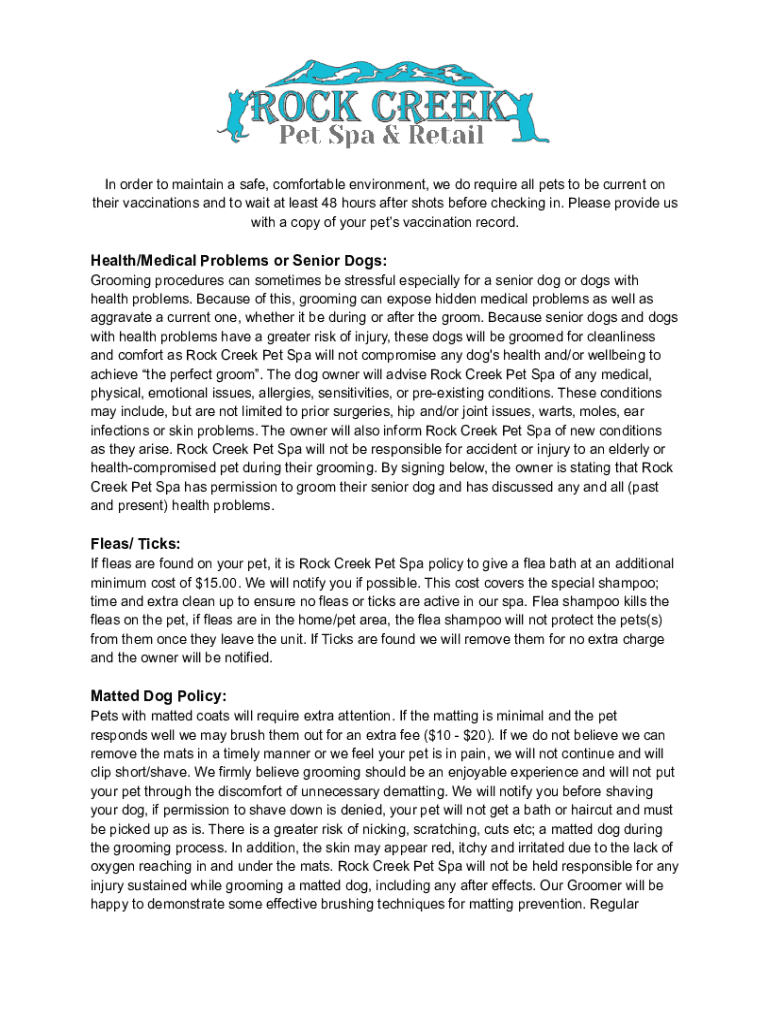 ROCK CREEK
Pet Spa & Retail

In order to maintain a safe, comfortable environment, we do require all pets to be current on their vaccinations and to wait at least 48 hours after shots before checking in. Please provide us with a copy of your pet's vaccination record.

Health/Medical Problems or Senior Dogs:
Grooming procedures can sometimes be stressful especially for a senior dog or dogs with health problems. Because of this, grooming can expose hidden medical problems as well as aggravate a current one, whether it be during or after the groom. Because senior dogs and dogs with health problems have a greater risk of injury, these dogs will be groomed for cleanliness and comfort as Rock Creek Pet Spa will not compromise any dog's health and/or wellbeing to achieve "the perfect groom". The dog owner will advise Rock Creek Pet Spa of any medical, physical, emotional issues, allergies, sensitivities, or pre-existing conditions. These conditions may include, but are not limited to prior surgeries, hip and/or joint issues, warts, moles, ear infections or skin problems. The owner will also inform Rock Creek Pet Spa of new conditions as they arise. Rock Creek Pet Spa will not be responsible for accident or injury to an elderly or health-compromised pet during their grooming. By signing below, the owner is stating that Rock Creek Pet Spa has permission to groom their senior dog and has discussed any and all (past and present) health problems.

Fleas/ Ticks:
If fleas are found on your pet, it is Rock Creek Pet Spa policy to give a flea bath at an additional minimum cost of $15.00. We will notify you if possible. This cost covers the special shampoo; time and extra clean up to ensure no fleas or ticks are active in our spa. Flea shampoo kills the fleas on the pet, if fleas are in the home/pet area, the flea shampoo will not protect the pets(s) from them once they leave the unit. If Ticks are found we will remove them for no extra charge and the owner will be notified.

Matted Dog Policy:
Pets with matted coats will require extra attention. If the matting is minimal and the pet responds well we may brush them out for an extra fee ($10 - $20). If we do not believe we can remove the mats in a timely manner or we feel your pet is in pain, we will not continue and will clip short/shave. We firmly believe grooming should be an enjoyable experience and will not put your pet through the discomfort of unnecessary dematting. We will notify you before shaving your dog, if permission to shave down is denied, your pet will not get a bath or haircut and must be picked up as is. There is a greater risk of nicking, scratching, cuts etc; a matted dog during the grooming process. In addition, the skin may appear red, itchy and irritated due to the lack of oxygen reaching in and under the mats. Rock Creek Pet Spa will not be held responsible for any injury sustained while grooming a matted dog, including any after effects. Our Groomer will be happy to demonstrate some effective brushing techniques for matting prevention. Regular